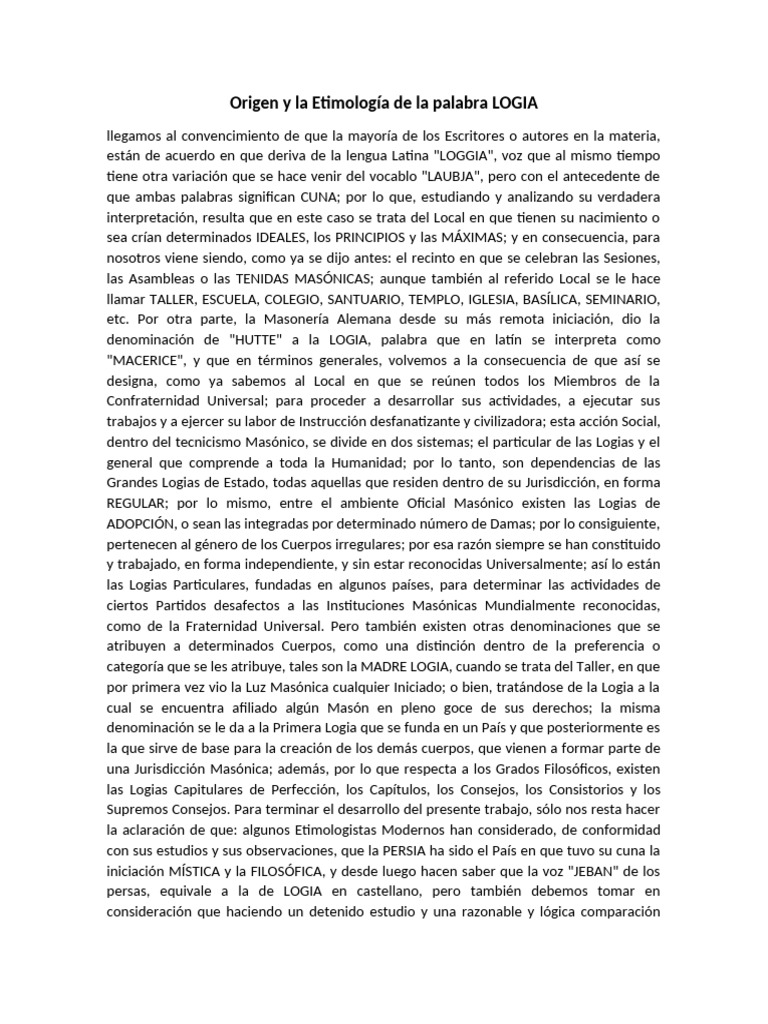 Origen y la Etimología de la palabra LOGIA

llegamos al convencimiento de que la mayoría de los Escritores o autores en la materia, están de acuerdo en que deriva de la lengua Latina "LOGGIA", voz que al mismo tiempo tiene otra variación que se hace venir del vocablo "LAUBJA", pero con el antecedente de que ambas palabras significan CUNA; por lo que, estudiando y analizando su verdadera interpretación, resulta que en este caso se trata del Local en que tienen su nacimiento o sea crían determinados IDEALES, los PRINCIPIOS y las MÁXIMAS; y en consecuencia, para nosotros viene siendo, como ya se dijo antes: el recinto en que se celebran las Sesiones, las Asambleas o las TENIDAS MASÓNICAS; aunque también al referido Local se le hace llamar TALLER, ESCUELA, COLEGIO, SANTUARIO, TEMPLO, IGLESIA, BASÍLICA, SEMINARIO, etc. Por otra parte, la Masonería Alemana desde su más remota iniciación, dio la denominación de "HUTTE" a la LOGIA, palabra que en latín se interpreta como "MACERICE", y que en términos generales, volvemos a la consecuencia de que así se designa, como ya sabemos al Local en que se reúnen todos los Miembros de la Confraternidad Universal; para proceder a desarrollar sus actividades, a ejecutar sus trabajos y a ejercer su labor de Instrucción desfanatizante y civilizadora; esta acción Social, dentro del tecnicismo Masónico, se divide en dos sistemas; el particular de las Logias y el general que comprende a toda la Humanidad; por lo tanto, son dependencias de las Grandes Logias de Estado, todas aquellas que residen dentro de su Jurisdicción, en forma REGULAR; por lo mismo, entre el ambiente Oficial Masónico existen las Logias de ADOPCIÓN, o sean las integradas por determinado número de Damas; por lo consiguiente, pertenecen al género de los Cuerpos irregulares; por esa razón siempre se han constituido y trabajado, en forma independiente, y sin estar reconocidas Universalmente; así lo están las Logias Particulares, fundadas en algunos países, para determinar las actividades de ciertos Partidos desafectos a las Instituciones Masónicas Mundialmente reconocidas, como de la Fraternidad Universal. Pero también existen otras denominaciones que se atribuyen a determinados Cuerpos, como una distinción dentro de la preferencia o categoría que se les atribuye, tales son la MADRE LOGIA, cuando se trata del Taller, en que por primera vez vio la Luz Masónica cualquier Iniciado; o bien, tratándose de la Logia a la cual se encuentra afiliado algún Masón en pleno goce de sus derechos; la misma denominación se le da a la Primera Logia que se funda en un País y que posteriormente es la que sirve de base para la creación de los demás cuerpos, que vienen a formar parte de una Jurisdicción Masónica; además, por lo que respecta a los Grados Filosóficos, existen las Logias Capitulares de Perfección, los Capítulos, los Consejos, los Consistorios y los Supremos Consejos. Para terminar el desarrollo del presente trabajo, sólo nos resta hacer la aclaración de que: algunos Etimologistas Modernos han considerado, de conformidad con sus estudios y sus observaciones, que la PERSIA ha sido el País en que tuvo su cuna la iniciación MÍSTICA y la FILOSÓFICA, y desde luego hacen saber que la voz "JEBAN" de los persas, equivale a la de LOGIA en castellano, pero también debemos tomar en consideración que haciendo un detenido estudio y una razonable y lógica comparación